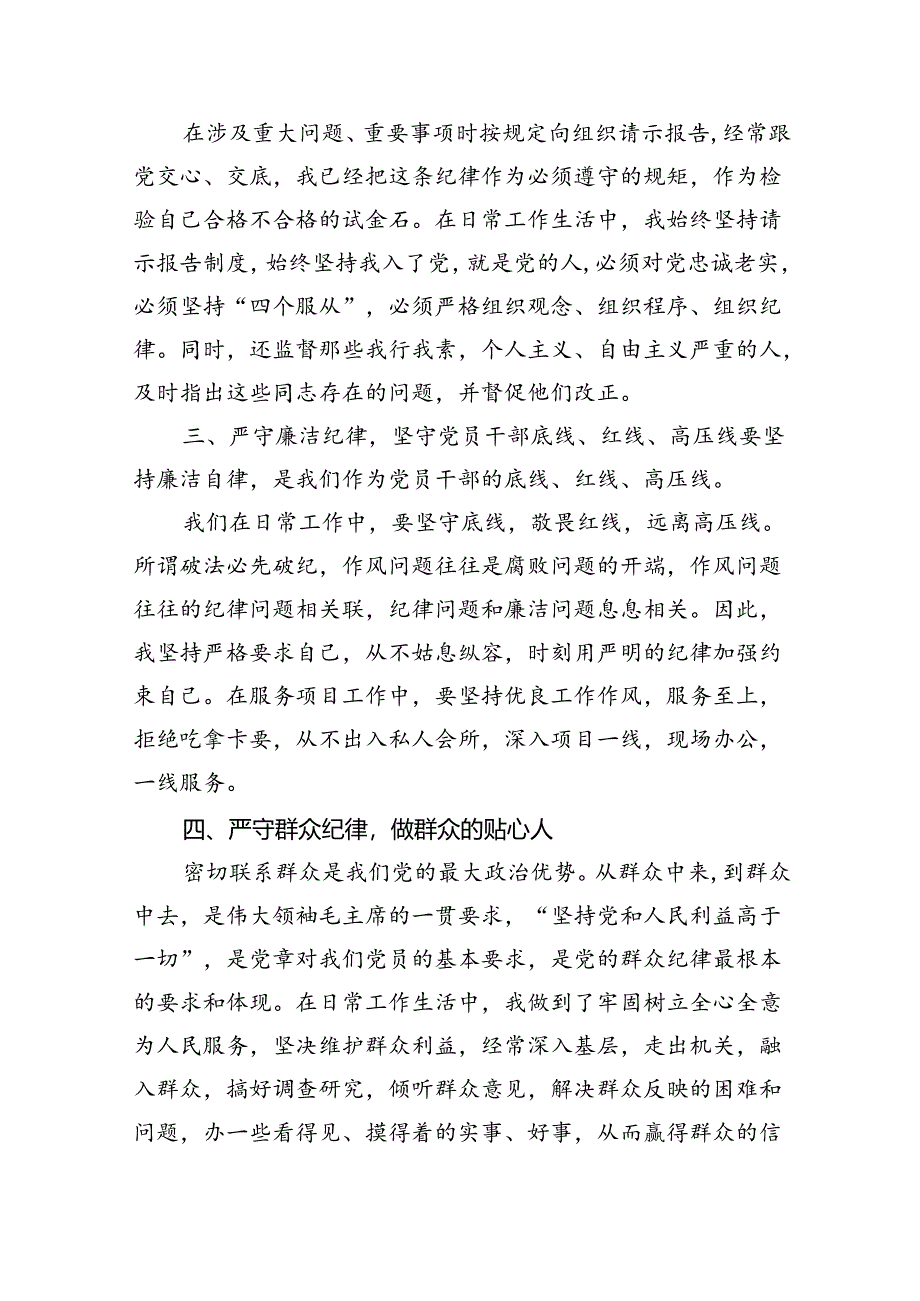 在涉及重大问题、重要事项时按规定向组织请示报告，经常跟党交心、交底，我已经把这条纪律作为必须遵守的规矩，作为检验自己合格不合格的试金石。在日常工作生活中，我始终坚持请示报告制度，始终坚持我入了党，就是党的人，必须对党忠诚老实，必须坚持“四个服从”，必须严格组织观念、组织程序、组织纪律。同时，还监督那些我行我素，个人主义、自由主义严重的人，及时指出这些同志存在的问题，并督促他们改正。

三、严守廉洁纪律，坚守党员干部底线、红线、高压线要坚持廉洁自律，是我们作为党员干部的底线、红线、高压线。

我们在日常工作中，要坚守底线，敬畏红线，远离高压线。所谓破法必先破纪，作风问题往往是腐败问题的开端，作风问题往往的纪律问题相关联，纪律问题和廉洁问题息息相关。因此，我坚持严格要求自己，从不姑息纵容，时刻用严明的纪律加强约束自己。在服务项目工作中，要坚持优良工作作风，服务至上，拒绝吃拿卡要，从不出入私人会所，深入项目一线，现场办公，一线服务。

四、严守群众纪律，做群众的贴心人

密切联系群众是我们党的最大政治优势。从群众中来，到群众中去，是伟大领袖毛主席的一贯要求，“坚持党和人民利益高于一切”，是党章对我们党员的基本要求，是党的群众纪律最根本的要求和体现。在日常工作生活中，我做到了牢固树立全心全意为人民服务，坚决维护群众利益，经常深入基层，走出机关，融入群众，搞好调查研究，倾听群众意见，解决群众反映的困难和问题，办一些看得见、摸得着的实事、好事，从而赢得群众的信